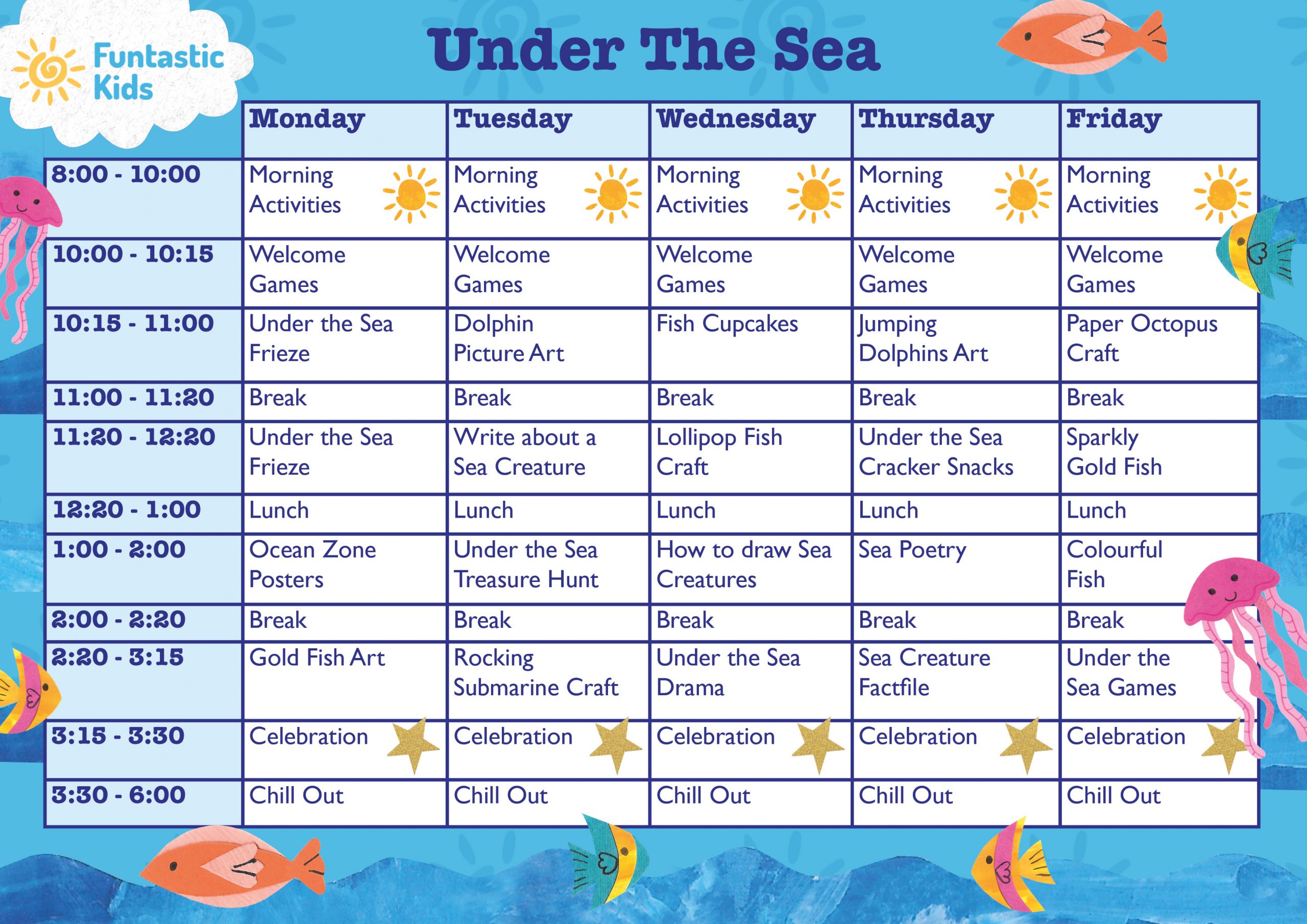 Funtastic Kids

Under The Sea

| | Monday | Tuesday | Wednesday | Thursday | Friday |
|---|---|---|---|---|---|
| 8:00 - 10:00 | Morning Activities | Morning Activities | Morning Activities | Morning Activities | Morning Activities |
| 10:00 - 10:15 | Welcome Games | Welcome Games | Welcome Games | Welcome Games | Welcome Games |
| 10:15 - 11:00 | Under the Sea Frieze | Dolphin Picture Art | Fish Cupcakes | Jumping Dolphins Art | Paper Octopus Craft |
| 11:00 - 11:20 | Break | Break | Break | Break | Break |
| 11:20 - 12:20 | Under the Sea Frieze | Write about a Sea Creature | Lollipop Fish Craft | Under the Sea Cracker Snacks | Sparkly Gold Fish |
| 12:20 - 1:00 | Lunch | Lunch | Lunch | Lunch | Lunch |
| 1:00 - 2:00 | Ocean Zone Posters | Under the Sea Treasure Hunt | How to draw Sea Creatures | Sea Poetry | Colourful Fish |
| 2:00 - 2:20 | Break | Break | Break | Break | Break |
| 2:20 - 3:15 | Gold Fish Art | Rocking Submarine Craft | Under the Sea Drama | Sea Creature Factfile | Under the Sea Games |
| 3:15 - 3:30 | Celebration | Celebration | Celebration | Celebration | Celebration |
| 3:30 - 6:00 | Chill Out | Chill Out | Chill Out | Chill Out | Chill Out |